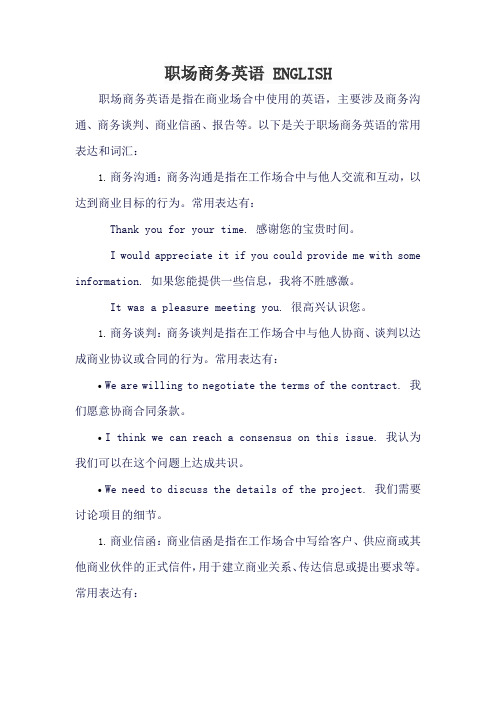 职场商务英语 ENGLISH

职场商务英语是指在商业场合中使用的英语，主要涉及商务沟通、商务谈判、商业信函、报告等。以下是关于职场商务英语的常用表达和词汇：

1. 商务沟通：商务沟通是指在工作场合中与他人交流和互动，以达到商业目标的行为。常用表达有：

Thank you for your time. 感谢您的宝贵时间。

I would appreciate it if you could provide me with some information. 如果您能提供一些信息，我将不胜感激。

It was a pleasure meeting you. 很高兴认识您。

1. 商务谈判：商务谈判是指在工作场合中与他人协商、谈判以达成商业协议或合同的行为。常用表达有：

• We are willing to negotiate the terms of the contract. 我们愿意协商合同条款。

• I think we can reach a consensus on this issue. 我认为我们可以在这个问题上达成共识。

• We need to discuss the details of the project. 我们需要讨论项目的细节。

1. 商业信函：商业信函是指在工作场合中写给客户、供应商或其他商业伙伴的正式信件，用于建立商业关系、传达信息或提出要求等。常用表达有：